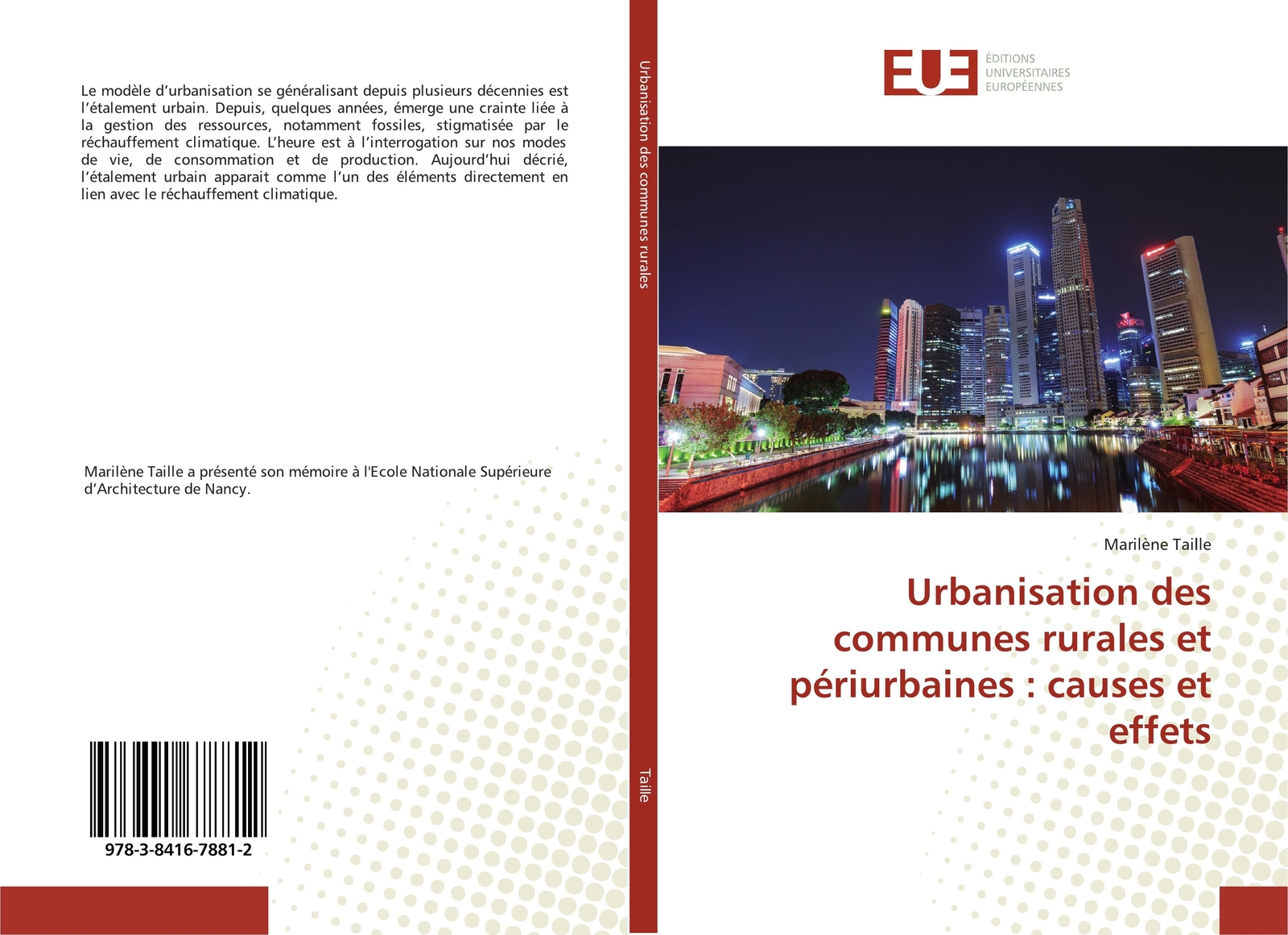 Le modèle d'urbanisation se généralisant depuis plusieurs décennies est l'étalement urbain. Depuis, quelques années, émerge une crainte liée à la gestion des ressources, notamment fossiles, stigmatisée par le réchauffement climatique. L'heure est à l'interrogation sur nos modes de vie, de consommation et de production. Aujourd'hui décrié, l'étalement urbain apparait comme l'un des éléments directement en lien avec le réchauffement climatique.

Marilène Taille a présenté son mémoire à l'Ecole Nationale Supérieure d'Architecture de Nancy.

978-3-8416-7881-2

Urbanisation des communes rurales

Taille

EUE ÉDITIONS UNIVERSITAIRES EUROPÉENNES

Marilène Taille

Urbanisation des communes rurales et périurbaines : causes et effets